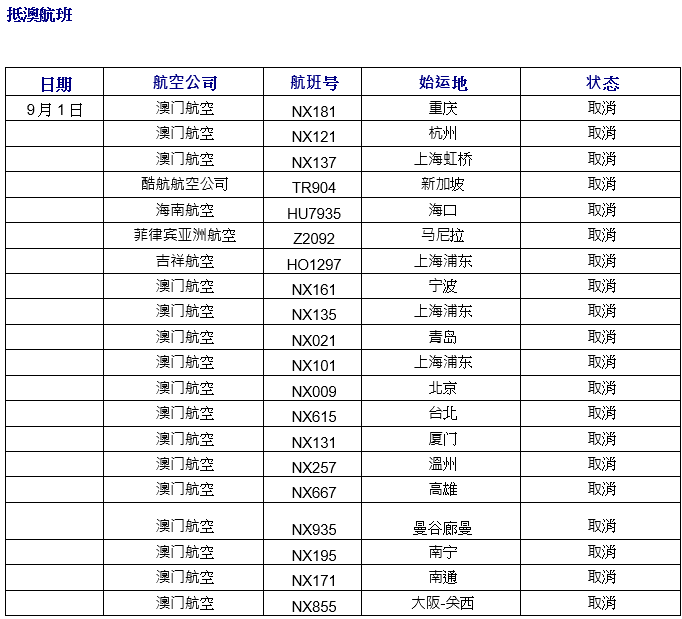 抵澳航班

| 日期 | 航空公司 | 航班号 | 始运地 | 状态 |
|---|---|---|---|---|
| 9月1日 | 澳门航空 | NX181 | 重庆 | 取消 |
| | 澳门航空 | NX121 | 杭州 | 取消 |
| | 澳门航空 | NX137 | 上海虹桥 | 取消 |
| | 酷航航空公司 | TR904 | 新加坡 | 取消 |
| | 海南航空 | HU7935 | 海口 | 取消 |
| | 菲律宾亚洲航空 | Z2092 | 马尼拉 | 取消 |
| | 吉祥航空 | HO1297 | 上海浦东 | 取消 |
| | 澳门航空 | NX161 | 宁波 | 取消 |
| | 澳门航空 | NX135 | 上海浦东 | 取消 |
| | 澳门航空 | NX021 | 青岛 | 取消 |
| | 澳门航空 | NX101 | 上海浦东 | 取消 |
| | 澳门航空 | NX009 | 北京 | 取消 |
| | 澳门航空 | NX615 | 台北 | 取消 |
| | 澳门航空 | NX131 | 厦门 | 取消 |
| | 澳门航空 | NX257 | 温州 | 取消 |
| | 澳门航空 | NX667 | 高雄 | 取消 |
| | 澳门航空 | NX935 | 曼谷廊曼 | 取消 |
| | 澳门航空 | NX195 | 南宁 | 取消 |
| | 澳门航空 | NX171 | 南通 | 取消 |
| | 澳门航空 | NX855 | 大阪-关西 | 取消 |